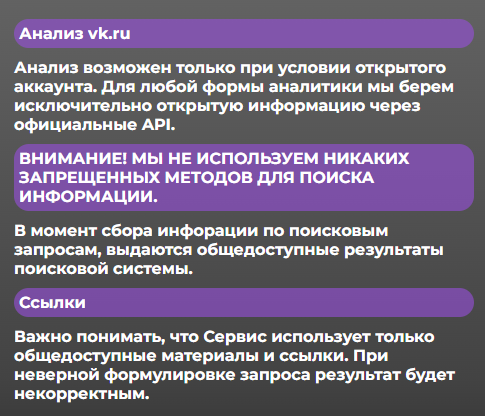 Анализ vk.ru

Анализ возможен только при условии открытого аккаунта. Для любой формы аналитики мы берем исключительно открытую информацию через официальные API.

ВНИМАНИЕ! МЫ НЕ ИСПОЛЬЗУЕМ НИКАКИХ ЗАПРЕЩЕННЫХ МЕТОДОВ ДЛЯ ПОИСКА ИНФОРМАЦИИ.

В момент сбора инфорации по поисковым запросам, выдаются общедоступные результаты поисковой системы.

Ссылки

Важно понимать, что Сервис использует только общедоступные материалы и ссылки. При неверной формулировке запроса результат будет некорректным.